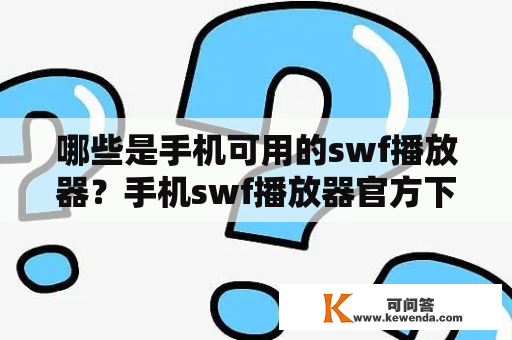 哪些是手机可用的swf播放器？手机swf播放器官方下

K 可问答
www.kewenda.com